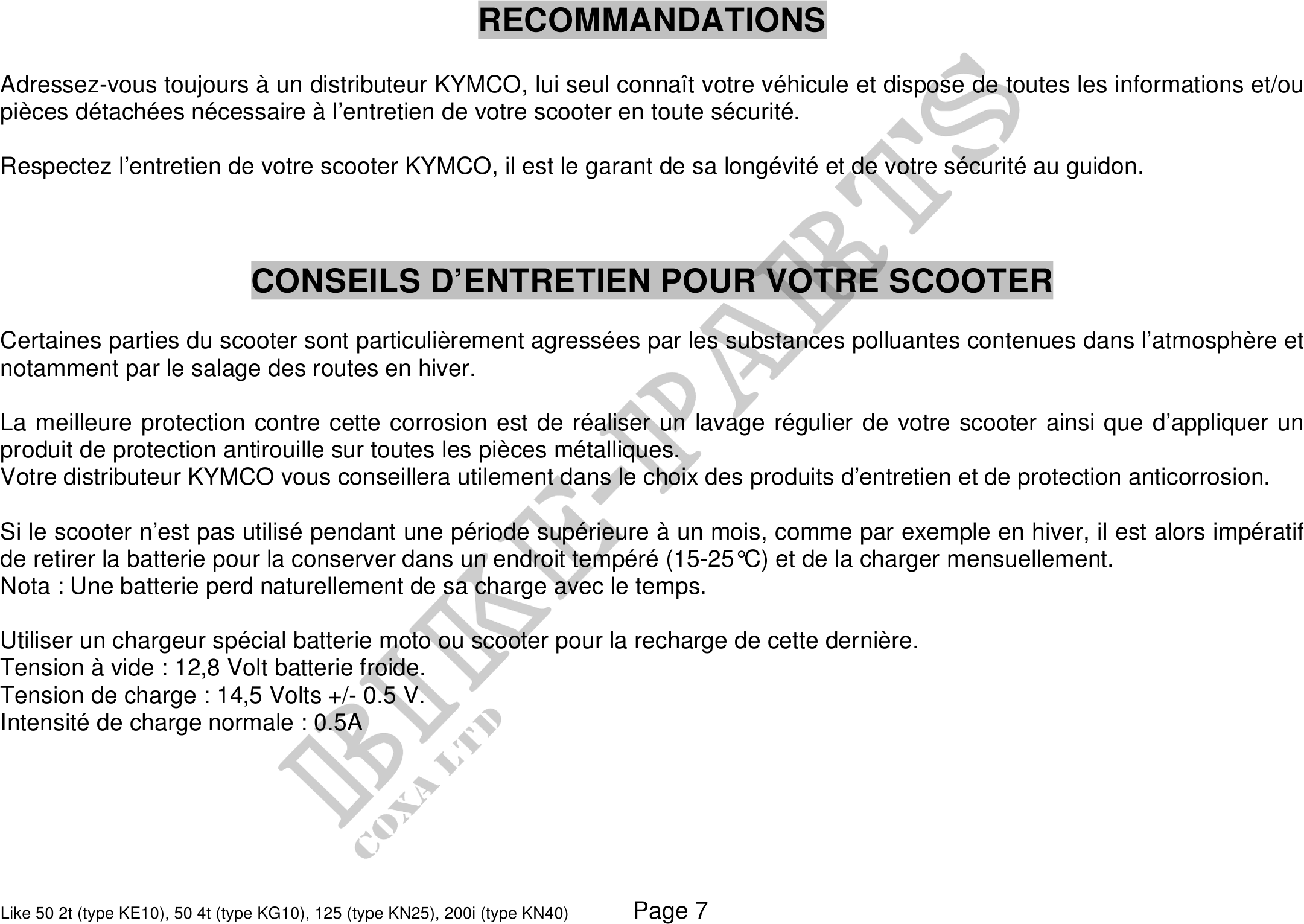 RECOMMANDATIONS

Adressez-vous toujours à un distributeur KYMCO, lui seul connaît votre véhicule et dispose de toutes les informations et/ou pièces détachées nécessaire à l'entretien de votre scooter en toute sécurité.

Respectez l'entretien de votre scooter KYMCO, il est le garant de sa longévité et de votre sécurité au guidon.

CONSEILS D'ENTRETIEN POUR VOTRE SCOOTER

Certaines parties du scooter sont particulièrement agressées par les substances polluantes contenues dans l'atmosphère et notamment par le salage des routes en hiver.

La meilleure protection contre cette corrosion est de réaliser un lavage régulier de votre scooter ainsi que d'appliquer un produit de protection antirouille sur toutes les pièces métalliques.
Votre distributeur KYMCO vous conseillera utilement dans le choix des produits d'entretien et de protection anticorrosion.

Si le scooter n'est pas utilisé pendant une période supérieure à un mois, comme par exemple en hiver, il est alors impératif de retirer la batterie pour la conserver dans un endroit tempéré (15-25°C) et de la charger mensuellement.
Nota : Une batterie perd naturellement de sa charge avec le temps.

Utiliser un chargeur spécial batterie moto ou scooter pour la recharge de cette dernière.
Tension à vide : 12,8 Volt batterie froide.
Tension de charge : 14,5 Volts +/- 0.5 V.
Intensité de charge normale : 0.5A

BIKE-PARTS
COXA LTD

Like 50 2t (type KE10), 50 4t (type KG10), 125 (type KN25), 200i (type KN40) Page 7